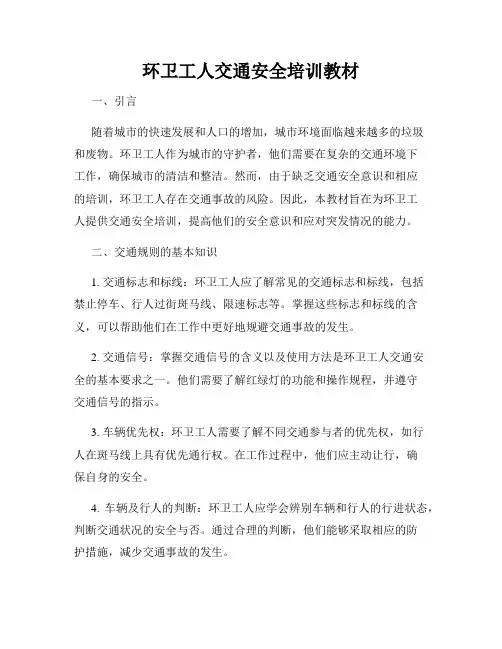 环卫工人交通安全培训教材

一、引言

随着城市的快速发展和人口的增加，城市环境面临越来越多的垃圾和废物。环卫工人作为城市的守护者，他们需要在复杂的交通环境下工作，确保城市的清洁和整洁。然而，由于缺乏交通安全意识和相应的培训，环卫工人存在交通事故的风险。因此，本教材旨在为环卫工人提供交通安全培训，提高他们的安全意识和应对突发情况的能力。

二、交通规则的基本知识

1. 交通标志和标线：环卫工人应了解常见的交通标志和标线，包括禁止停车、行人过街斑马线、限速标志等。掌握这些标志和标线的含义，可以帮助他们在工作中更好地规避交通事故的发生。

2. 交通信号：掌握交通信号的含义以及使用方法是环卫工人交通安全的基本要求之一。他们需要了解红绿灯的功能和操作规程，并遵守交通信号的指示。

3. 车辆优先权：环卫工人需要了解不同交通参与者的优先权，如行人在斑马线上具有优先通行权。在工作过程中，他们应主动让行，确保自身的安全。

4. 车辆及行人的判断：环卫工人应学会辨别车辆和行人的行进状态，判断交通状况的安全与否。通过合理的判断，他们能够采取相应的防护措施，减少交通事故的发生。